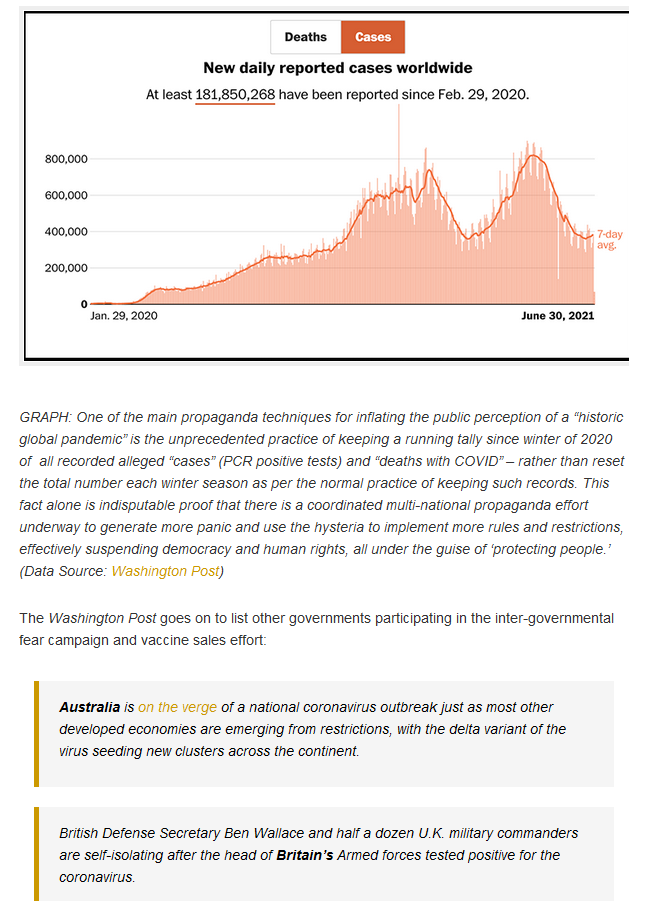 Deaths Cases

New daily reported cases worldwide

At least 181,850,268 have been reported since Feb. 29, 2020.

800,000
600,000
400,000
200,000
0

7-day avg.

Jan. 29, 2020

June 30, 2021

GRAPH: One of the main propaganda techniques for inflating the public perception of a "historic global pandemic" is the unprecedented practice of keeping a running tally since winter of 2020 of all recorded alleged "cases" (PCR positive tests) and "deaths with COVID" – rather than reset the total number each winter season as per the normal practice of keeping such records. This fact alone is indisputable proof that there is a coordinated multi-national propaganda effort underway to generate more panic and use the hysteria to implement more rules and restrictions, effectively suspending democracy and human rights, all under the guise of 'protecting people.' (Data Source: Washington Post)

The Washington Post goes on to list other governments participating in the inter-governmental fear campaign and vaccine sales effort:

Australia is on the verge of a national coronavirus outbreak just as most other developed economies are emerging from restrictions, with the delta variant of the virus seeding new clusters across the continent.

British Defense Secretary Ben Wallace and half a dozen U.K. military commanders are self-isolating after the head of Britain's Armed forces tested positive for the coronavirus.